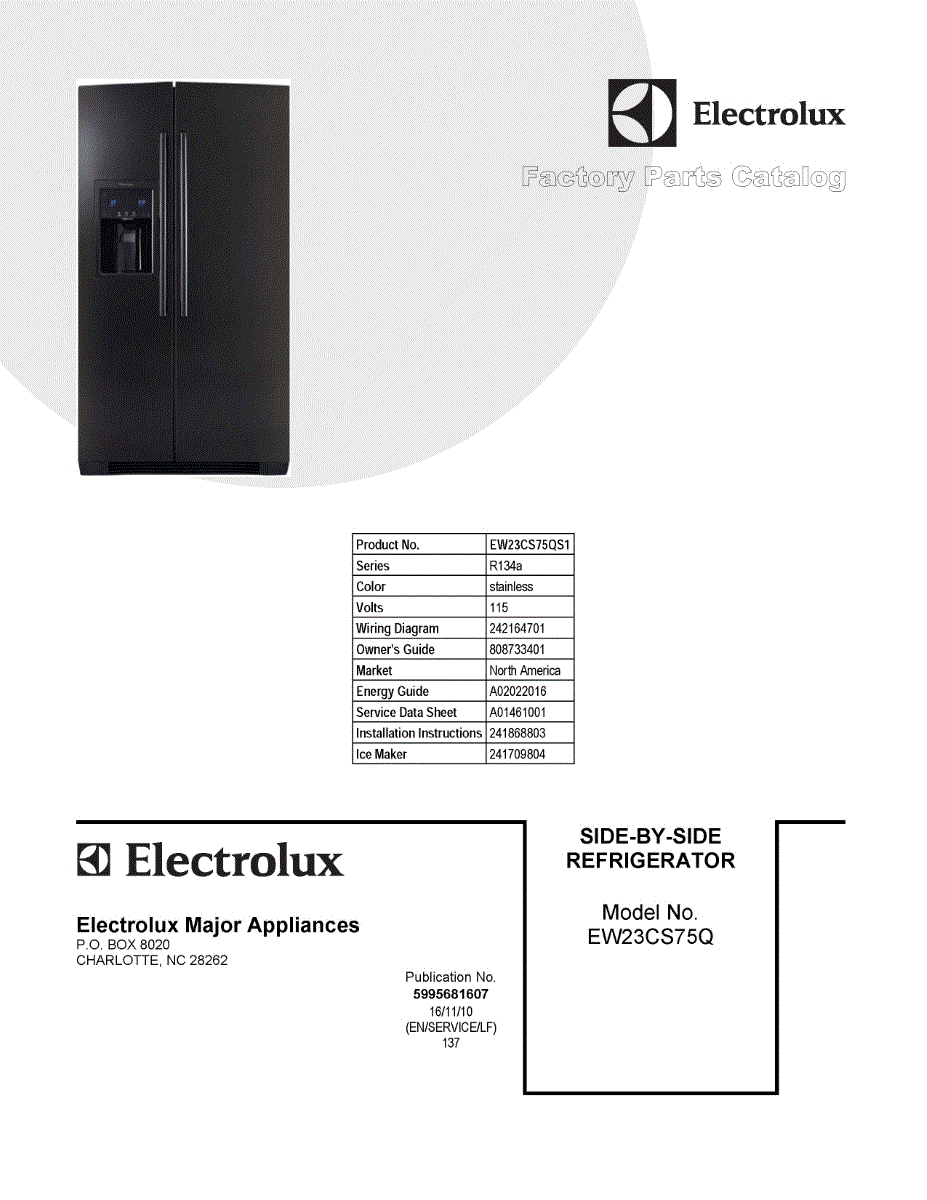 Electrolux

Factory Parts Catalog

| Product No. | EW23CS75QS1 |
|---|---|
| Series | R134a |
| Color | stainless |
| Volts | 115 |
| Wiring Diagram | 242164701 |
| Owner's Guide | 808733401 |
| Market | North America |
| Energy Guide | A02022016 |
| Service Data Sheet | A01461001 |
| Installation Instructions | 241868803 |
| Ice Maker | 241709804 |

Electrolux

Electrolux Major Appliances
P.O. BOX 8020
CHARLOTTE, NC 28262

Publication No.
5995681607
16/11/10
(EN/SERVICE/LF)
137

SIDE-BY-SIDE
REFRIGERATOR

Model No.
EW23CS75Q